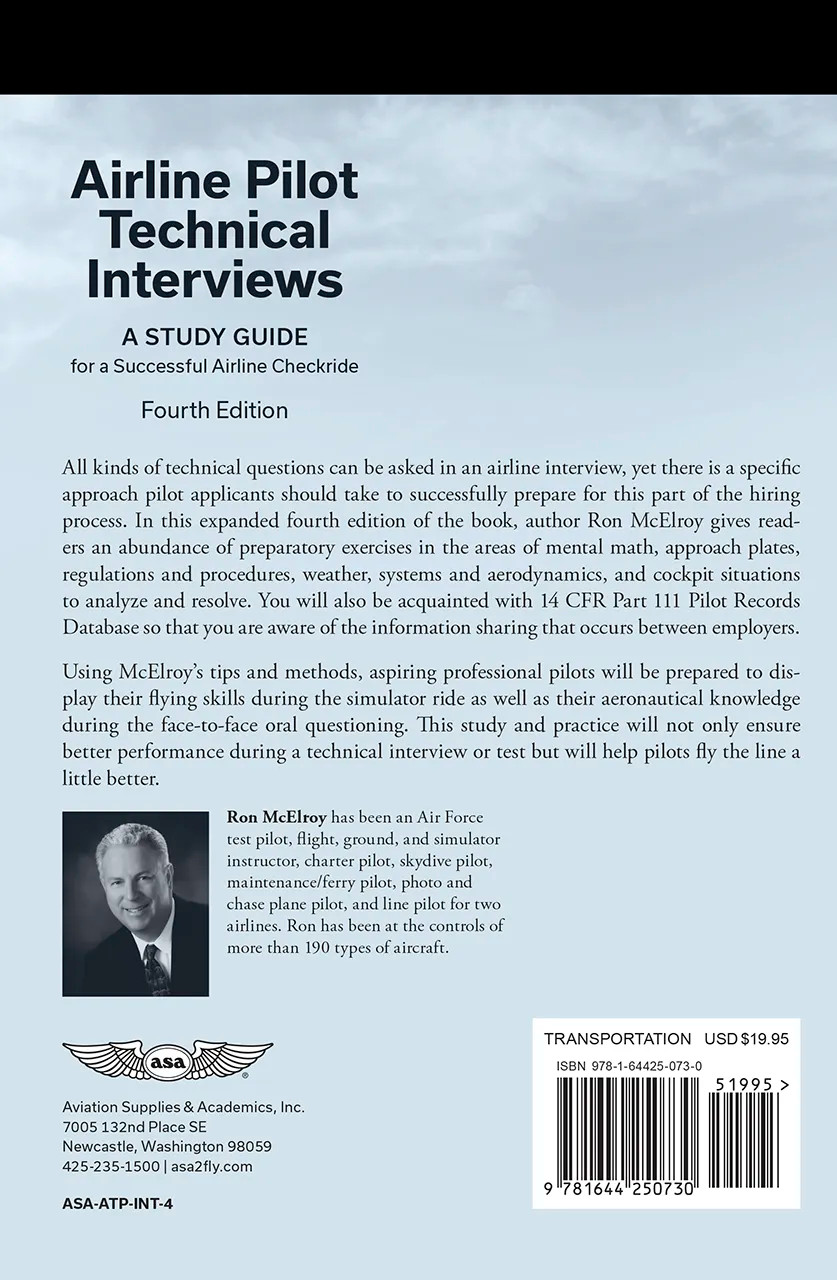 Airline Pilot Technical Interviews

A STUDY GUIDE
for a Successful Airline Checkride

Fourth Edition

All kinds of technical questions can be asked in an airline interview, yet there is a specific approach pilot applicants should take to successfully prepare for this part of the hiring process. In this expanded fourth edition of the book, author Ron McElroy gives readers an abundance of preparatory exercises in the areas of mental math, approach plates, regulations and procedures, weather, systems and aerodynamics, and cockpit situations to analyze and resolve. You will also be acquainted with 14 CFR Part 111 Pilot Records Database so that you are aware of the information sharing that occurs between employers.

Using McElroy's tips and methods, aspiring professional pilots will be prepared to display their flying skills during the simulator ride as well as their aeronautical knowledge during the face-to-face oral questioning. This study and practice will not only ensure better performance during a technical interview or test but will help pilots fly the line a little better.

Ron McElroy has been an Air Force test pilot, flight, ground, and simulator instructor, charter pilot, skydive pilot, maintenance/ferry pilot, photo and chase plane pilot, and line pilot for two airlines. Ron has been at the controls of more than 190 types of aircraft.

asa

Aviation Supplies & Academics, Inc.
7005 132nd Place SE
Newcastle, Washington 98059
425-235-1500 | asa2fly.com

ASA-ATP-INT-4

TRANSPORTATION USD $19.95
ISBN 978-1-64425-073-0
51995 >
9 781644 250730